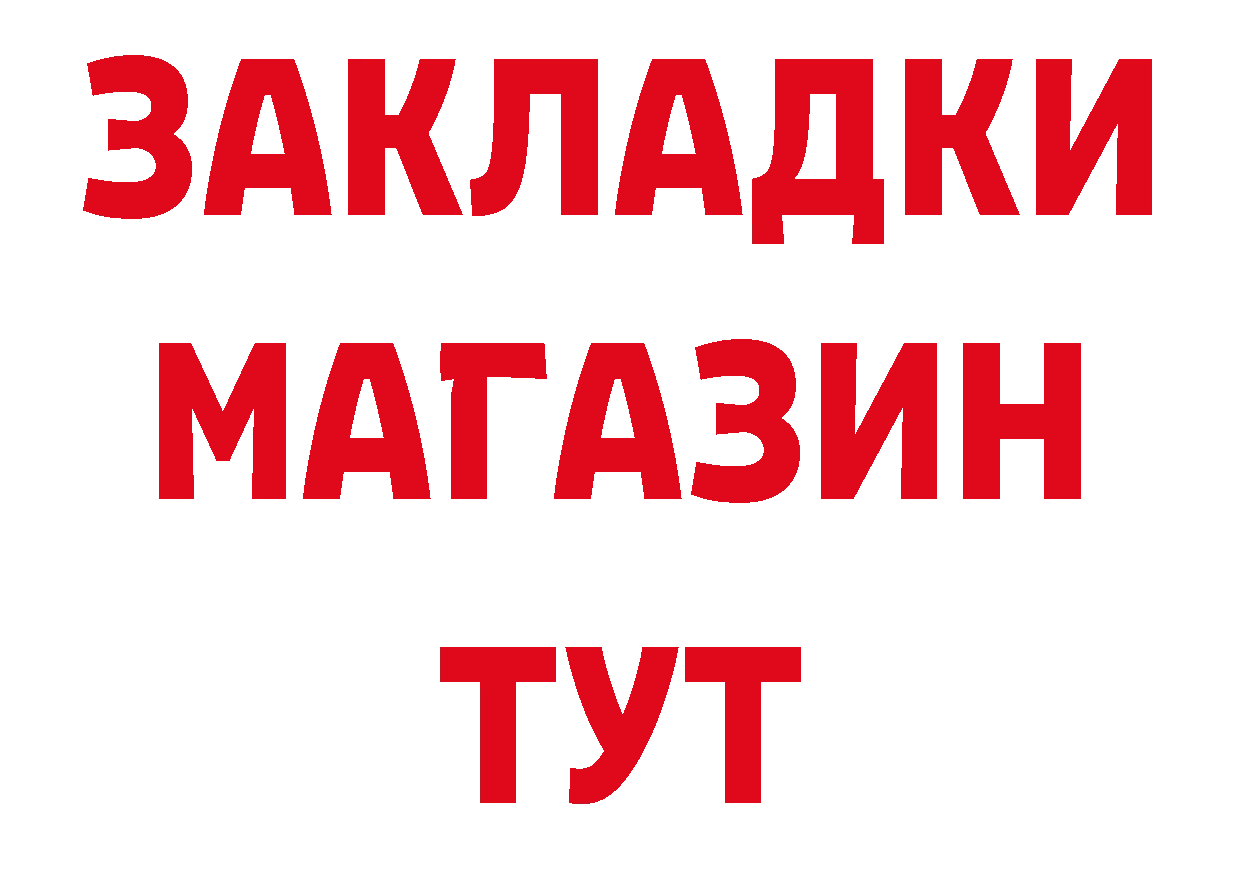 ЗАКЛАДКИ МАГАЗИН ТУТ